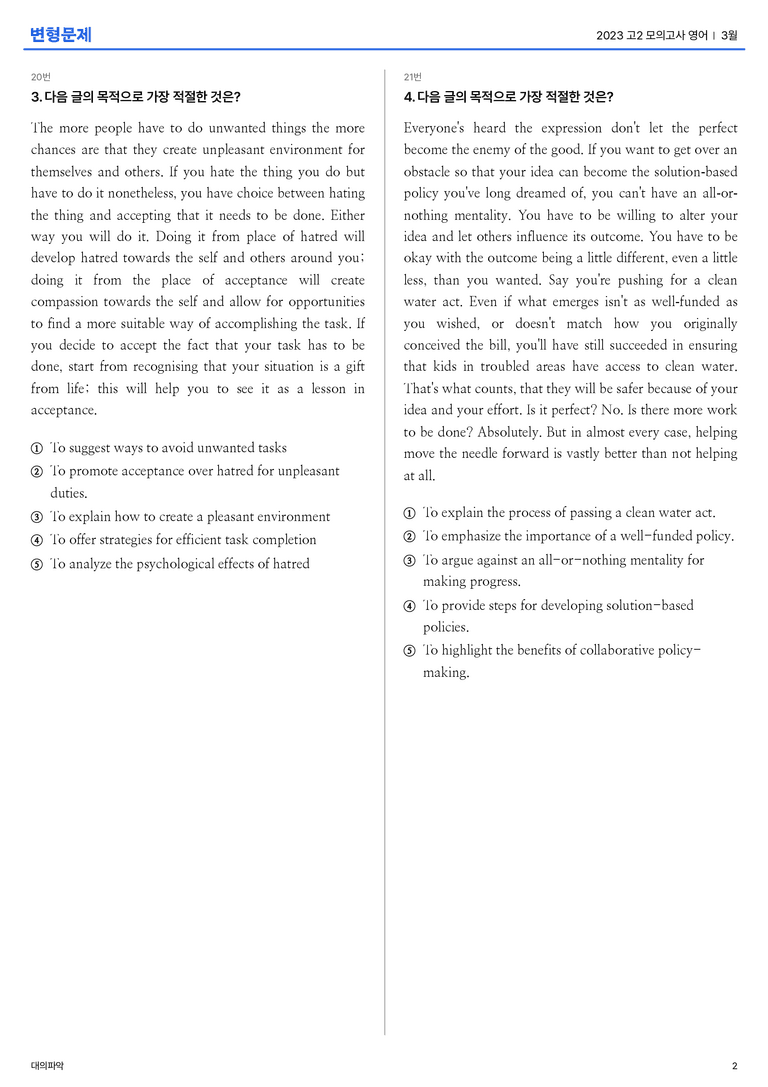 변형문제

2023 고2 모의고사 영어 | 3월

20번

3. 다음 글의 목적으로 가장 적절한 것은?

The more people have to do unwanted things the more chances are that they create unpleasant environment for themselves and others. If you hate the thing you do but have to do it nonetheless, you have choice between hating the thing and accepting that it needs to be done. Either way you will do it. Doing it from place of hatred will develop hatred towards the self and others around you; doing it from the place of acceptance will create compassion towards the self and allow for opportunities to find a more suitable way of accomplishing the task. If you decide to accept the fact that your task has to be done, start from recognising that your situation is a gift from life; this will help you to see it as a lesson in acceptance.

① To suggest ways to avoid unwanted tasks
② To promote acceptance over hatred for unpleasant duties.
③ To explain how to create a pleasant environment
④ To offer strategies for efficient task completion
⑤ To analyze the psychological effects of hatred

21번

4. 다음 글의 목적으로 가장 적절한 것은?

Everyone's heard the expression don't let the perfect become the enemy of the good. If you want to get over an obstacle so that your idea can become the solution-based policy you've long dreamed of, you can't have an all-or-nothing mentality. You have to be willing to alter your idea and let others influence its outcome. You have to be okay with the outcome being a little different, even a little less, than you wanted. Say you're pushing for a clean water act. Even if what emerges isn't as well-funded as you wished, or doesn't match how you originally conceived the bill, you'll have still succeeded in ensuring that kids in troubled areas have access to clean water. That's what counts, that they will be safer because of your idea and your effort. Is it perfect? No. Is there more work to be done? Absolutely. But in almost every case, helping move the needle forward is vastly better than not helping at all.

① To explain the process of passing a clean water act.
② To emphasize the importance of a well-funded policy.
③ To argue against an all-or-nothing mentality for making progress.
④ To provide steps for developing solution-based policies.
⑤ To highlight the benefits of collaborative policy-making.

대의파악

2